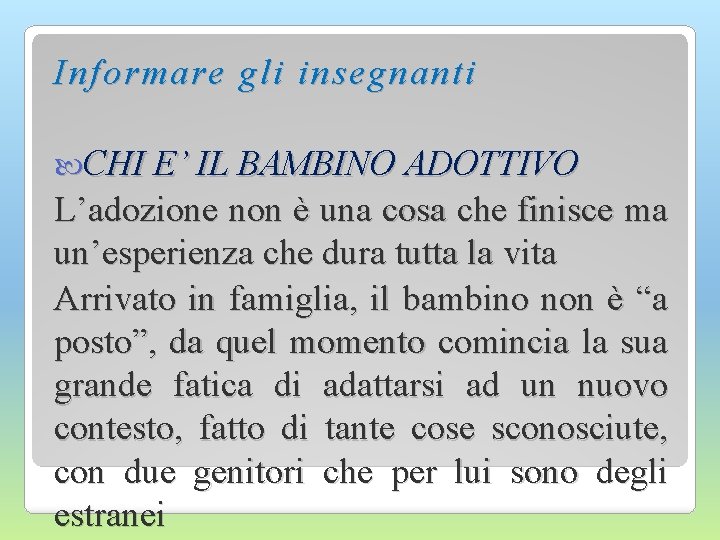 Informare gli insegnanti

CHI E' IL BAMBINO ADOTTIVO

L'adozione non è una cosa che finisce ma un'esperienza che dura tutta la vita

Arrivato in famiglia, il bambino non è "a posto", da quel momento comincia la sua grande fatica di adattarsi ad un nuovo contesto, fatto di tante cose sconosciute, con due genitori che per lui sono degli estranei